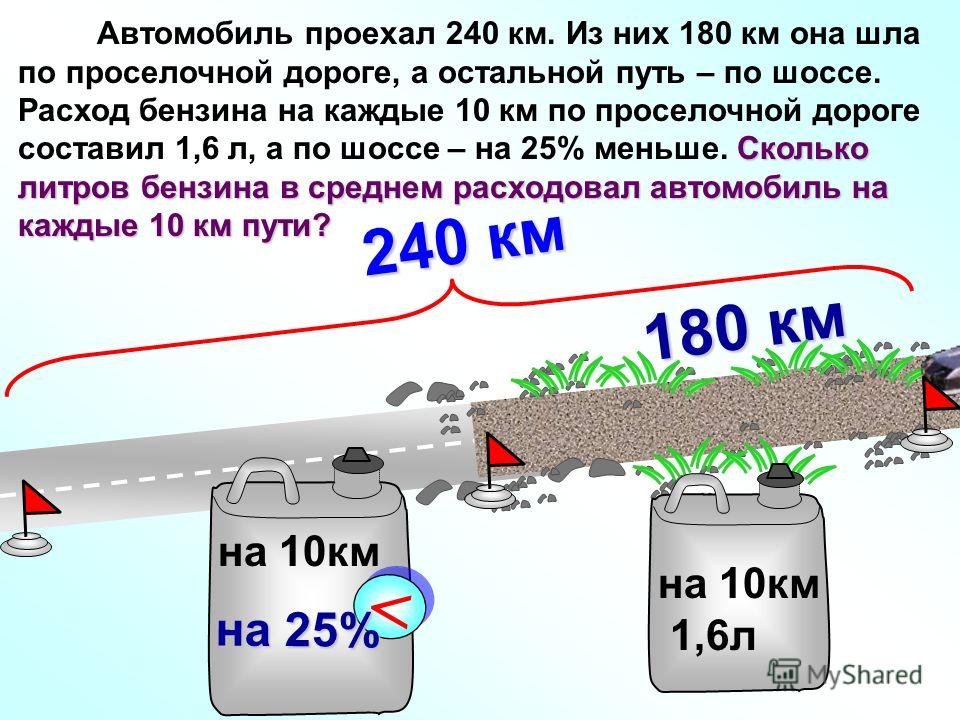 Автомобиль проехал 240 км. Из них 180 км она шла по проселочной дороге, а остальной путь – по шоссе. Расход бензина на каждые 10 км по проселочной дороге составил 1,6 л, а по шоссе – на 25% меньше. Сколько литров бензина в среднем расходовал автомобиль на каждые 10 км пути?

240 км

180 км

на 10км

на 25%

<

на 10км

1,6л

MyShared